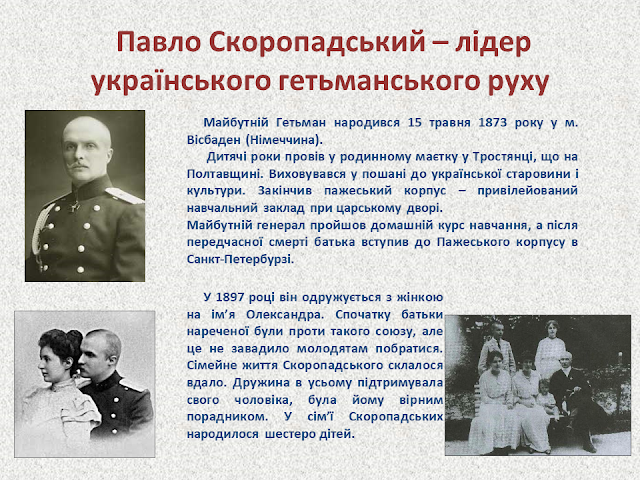 Павло Скоропадський – лідер українського гетьманського руху

Майбутній Гетьман народився 15 травня 1873 року у м. Вісбаден (Німеччина).

Дитячі роки провів у родинному маєтку у Тростянці, що на Полтавщині. Виховувався у пошані до української старовини і культури. Закінчив пажеський корпус – привілейований навчальний заклад при царському дворі.
Майбутній генерал пройшов домашній курс навчання, а після передчасної смерті батька вступив до Пажеського корпусу в Санкт-Петербурзі.

У 1897 році він одружується з жінкою на ім'я Олександра. Спочатку батьки нареченої були проти такого союзу, але це не завадило молодятам побратися. Сімейне життя Скоропадського склалося вдало. Дружина в усьому підтримувала свого чоловіка, була йому вірним порадником. У сім'ї Скоропадських народилося шестеро дітей.